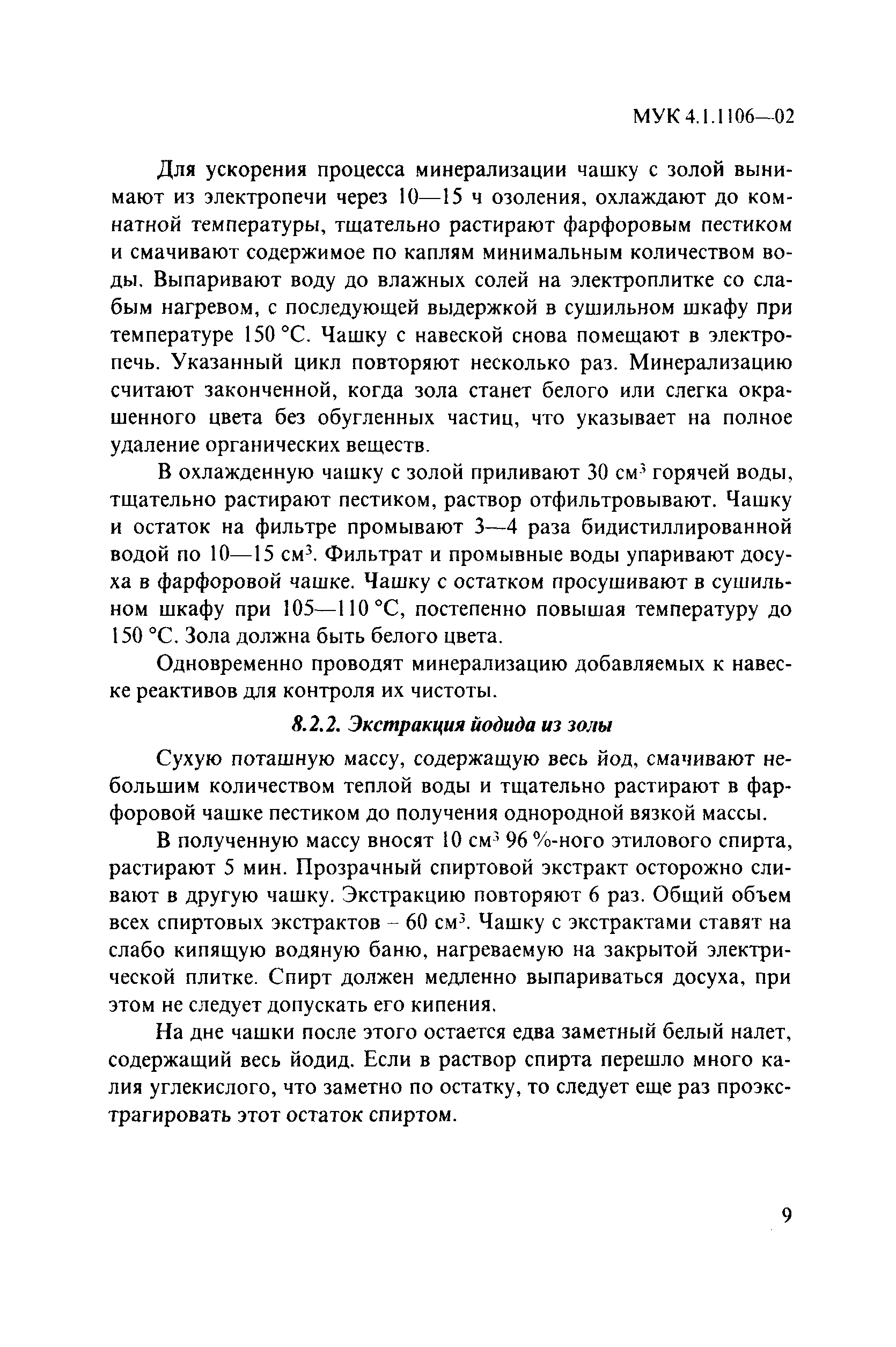 МУК 4.1.1106—02

Для ускорения процесса минерализации чашку с золой вынимают из электропечи через 10—15 ч озоления, охлаждают до комнатной температуры, тщательно растирают фарфоровым пестиком и смачивают содержимое по каплям минимальным количеством воды. Выпаривают воду до влажных солей на электроплитке со слабым нагревом, с последующей выдержкой в сушильном шкафу при температуре 150 °С. Чашку с навеской снова помещают в электропечь. Указанный цикл повторяют несколько раз. Минерализацию считают законченной, когда зола станет белого или слегка окрашенного цвета без обугленных частиц, что указывает на полное удаление органических веществ.

В охлажденную чашку с золой приливают 30 см$^3$ горячей воды, тщательно растирают пестиком, раствор отфильтровывают. Чашку и остаток на фильтре промывают 3—4 раза бидистиллированной водой по 10—15 см$^3$. Фильтрат и промывные воды упаривают досуха в фарфоровой чашке. Чашку с остатком просушивают в сушильном шкафу при 105—110 °С, постепенно повышая температуру до 150 °С. Зола должна быть белого цвета.

Одновременно проводят минерализацию добавляемых к навеске реактивов для контроля их чистоты.

8.2.2. Экстракция йодида из золы

Сухую поташную массу, содержащую весь йод, смачивают небольшим количеством теплой воды и тщательно растирают в фарфоровой чашке пестиком до получения однородной вязкой массы.

В полученную массу вносят 10 см$^3$ 96 %-ного этилового спирта, растирают 5 мин. Прозрачный спиртовой экстракт осторожно сливают в другую чашку. Экстракцию повторяют 6 раз. Общий объем всех спиртовых экстрактов – 60 см$^3$. Чашку с экстрактами ставят на слабо кипящую водяную баню, нагреваемую на закрытой электрической плитке. Спирт должен медленно выпариваться досуха, при этом не следует допускать его кипения.

На дне чашки после этого остается едва заметный белый налет, содержащий весь йодид. Если в раствор спирта перешло много калия углекислого, что заметно по остатку, то следует еще раз проэкстрагировать этот остаток спиртом.

9